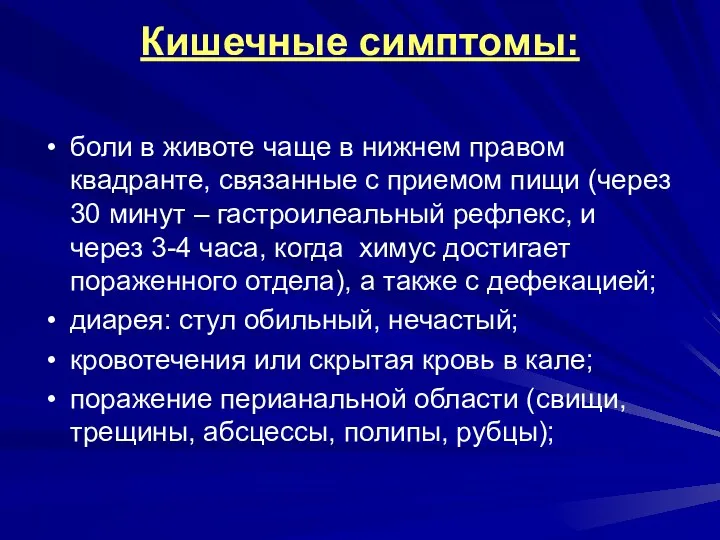 Кишечные симптомы:

• боли в животе чаще в нижнем правом квадранте, связанные с приемом пищи (через 30 минут – гастроилеальный рефлекс, и через 3-4 часа, когда  химус достигает пораженного отдела), а также с дефекацией;
• диарея: стул обильный, нечастый;
• кровотечения или скрытая кровь в кале;
• поражение перианальной области (свищи, трещины, абсцессы, полипы, рубцы);